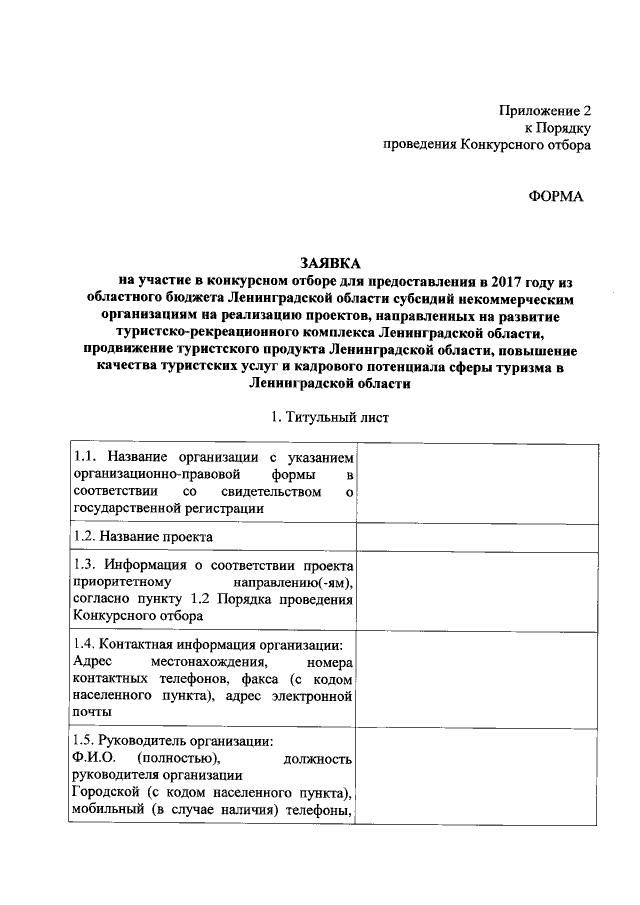 Приложение 2
к Порядку
проведения Конкурсного отбора

ФОРМА

ЗАЯВКА
на участие в конкурсном отборе для предоставления в 2017 году из областного бюджета Ленинградской области субсидий некоммерческим организациям на реализацию проектов, направленных на развитие туристско-рекреационного комплекса Ленинградской области, продвижение туристского продукта Ленинградской области, повышение качества туристских услуг и кадрового потенциала сферы туризма в Ленинградской области

1. Титульный лист

| | |
|---|---|
| 1.1. Название организации с указанием организационно-правовой формы в соответствии со свидетельством о государственной регистрации | |
| 1.2. Название проекта | |
| 1.3. Информация о соответствии проекта приоритетному направлению(-ям), согласно пункту 1.2 Порядка проведения Конкурсного отбора | |
| 1.4. Контактная информация организации: Адрес местонахождения, номера контактных телефонов, факса (с кодом населенного пункта), адрес электронной почты | |
| 1.5. Руководитель организации: Ф.И.О. (полностью), должность руководителя организации Городской (с кодом населенного пункта), мобильный (в случае наличия) телефоны, | |